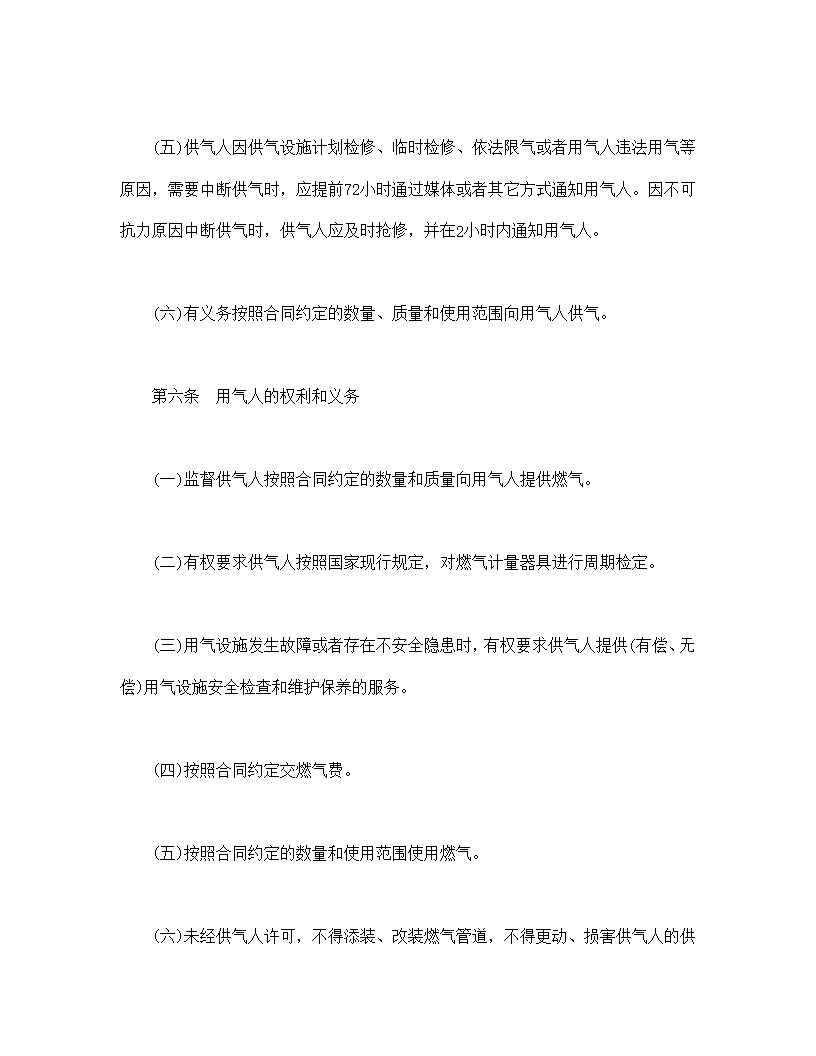 (五)供气人因供气设施计划检修、临时检修、依法限气或者用气人违法用气等原因，需要中断供气时，应提前72小时通过媒体或者其它方式通知用气人。因不可抗力原因中断供气时，供气人应及时抢修，并在2小时内通知用气人。

(六)有义务按照合同约定的数量、质量和使用范围向用气人供气。

第六条　用气人的权利和义务

(一)监督供气人按照合同约定的数量和质量向用气人提供燃气。

(二)有权要求供气人按照国家现行规定，对燃气计量器具进行周期检定。

(三)用气设施发生故障或者存在不安全隐患时，有权要求供气人提供(有偿、无偿)用气设施安全检查和维护保养的服务。

(四)按照合同约定交燃气费。

(五)按照合同约定的数量和使用范围使用燃气。

(六)未经供气人许可，不得添装、改装燃气管道，不得更动、损害供气人的供